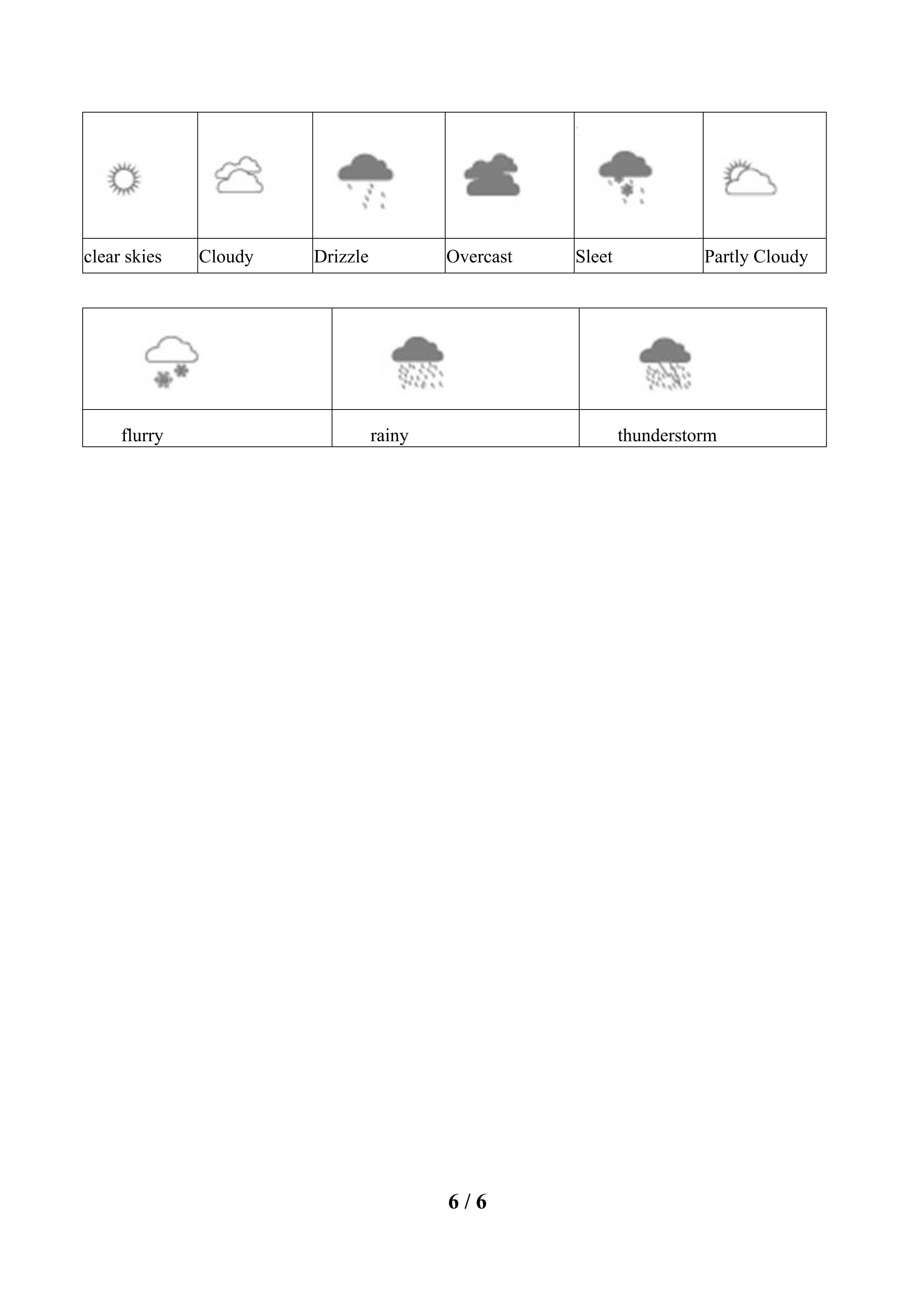 |  |  |  |  |  |  |
|---|---|---|---|---|---|
| clear skies | Cloudy | Drizzle | Overcast | Sleet | Partly Cloudy |

|  |  |  |
|---|---|---|
| flurry | rainy | thunderstorm |

6 / 6